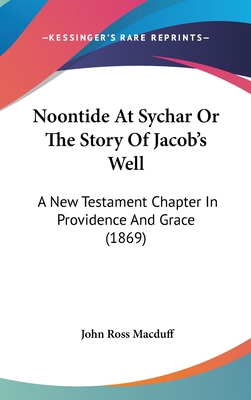 —KESSINGER'S RARE REPRINTS—

Noontide At Sychar Or The Story Of Jacob's Well

A New Testament Chapter In Providence And Grace (1869)

John Ross Macduff